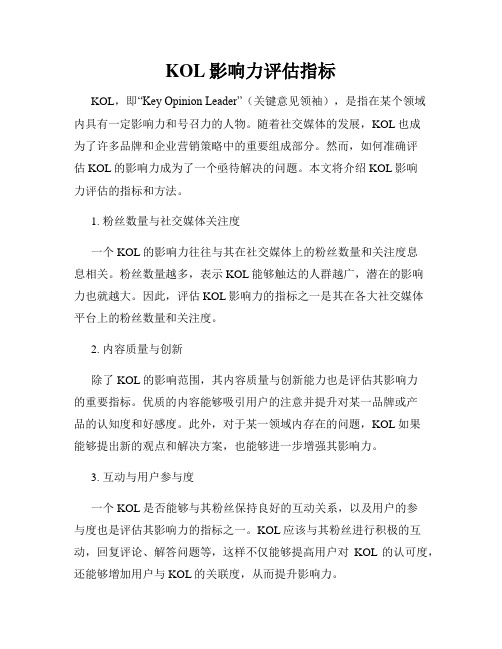 KOL 影响力评估指标

KOL，即“Key Opinion Leader”（关键意见领袖），是指在某个领域内具有一定影响力和号召力的人物。随着社交媒体的发展，KOL 也成为了许多品牌和企业营销策略中的重要组成部分。然而，如何准确评估 KOL 的影响力成为了一个亟待解决的问题。本文将介绍 KOL 影响力评估的指标和方法。

1. 粉丝数量与社交媒体关注度

一个 KOL 的影响力往往与其在社交媒体上的粉丝数量和关注度息息相关。粉丝数量越多，表示 KOL 能够触达的人群越广，潜在的影响力也就越大。因此，评估 KOL 影响力的指标之一是其在各大社交媒体平台上的粉丝数量和关注度。

2. 内容质量与创新

除了 KOL 的影响范围，其内容质量与创新能力也是评估其影响力的重要指标。优质的内容能够吸引用户的注意并提升对某一品牌或产品的认知度和好感度。此外，对于某一领域内存在的问题，KOL 如果能够提出新的观点和解决方案，也能够进一步增强其影响力。

3. 互动与用户参与度

一个 KOL 是否能够与其粉丝保持良好的互动关系，以及用户的参与度也是评估其影响力的指标之一。KOL 应该与其粉丝进行积极的互动，回复评论、解答问题等，这样不仅能够提高用户对 KOL 的认可度，还能够增加用户与 KOL 的关联度，从而提升影响力。